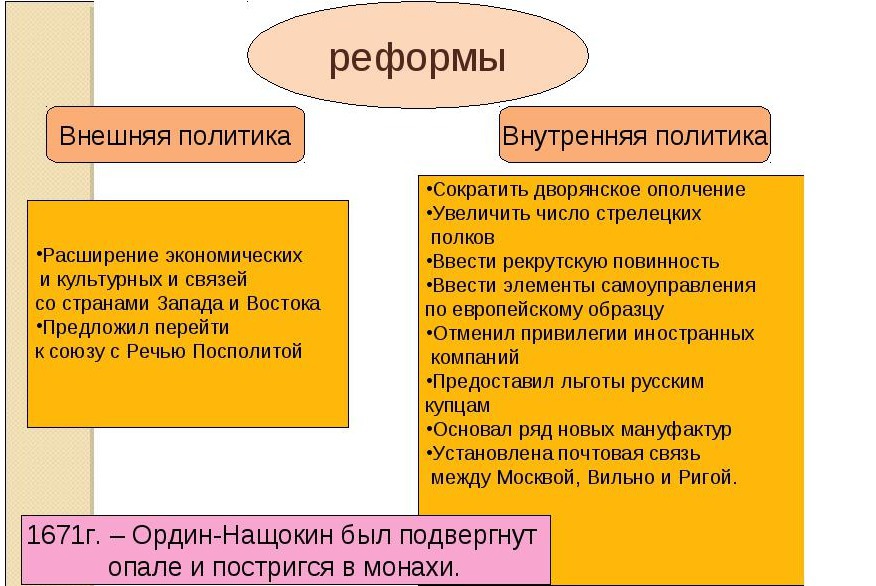 реформы

Внешняя политика

Внутренняя политика

•Расширение экономических и культурных и связей со странами Запада и Востока
•Предложил перейти к союзу с Речью Посполитой

•Сократить дворянское ополчение
•Увеличить число стрелецких полков
•Ввести рекрутскую повинность
•Ввести элементы самоуправления по европейскому образцу
•Отменил привилегии иностранных компаний
•Предоставил льготы русским купцам
•Основал ряд новых мануфактур
•Установлена почтовая связь между Москвой, Вильно и Ригой.

1671г. – Ордин-Нащокин был подвергнут опале и постригся в монахи.